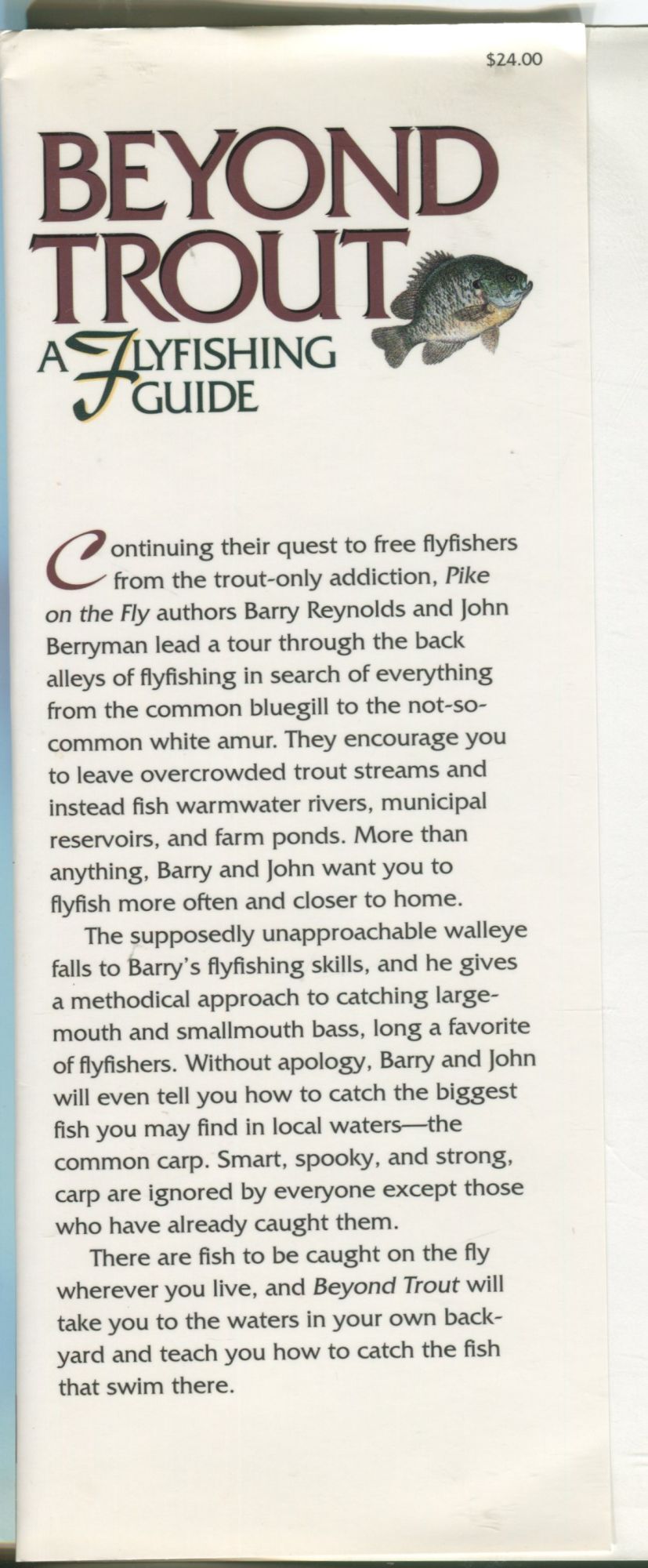 $24.00

BEYOND TROUT

A FLYFISHING GUIDE

Continuing their quest to free flyfishers from the trout-only addiction, Pike on the Fly authors Barry Reynolds and John Berryman lead a tour through the back alleys of flyfishing in search of everything from the common bluegill to the not-so-common white amur. They encourage you to leave overcrowded trout streams and instead fish warmwater rivers, municipal reservoirs, and farm ponds. More than anything, Barry and John want you to flyfish more often and closer to home.

The supposedly unapproachable walleye falls to Barry's flyfishing skills, and he gives a methodical approach to catching largemouth and smallmouth bass, long a favorite of flyfishers. Without apology, Barry and John will even tell you how to catch the biggest fish you may find in local waters—the common carp. Smart, spooky, and strong, carp are ignored by everyone except those who have already caught them.

There are fish to be caught on the fly wherever you live, and Beyond Trout will take you to the waters in your own backyard and teach you how to catch the fish that swim there.